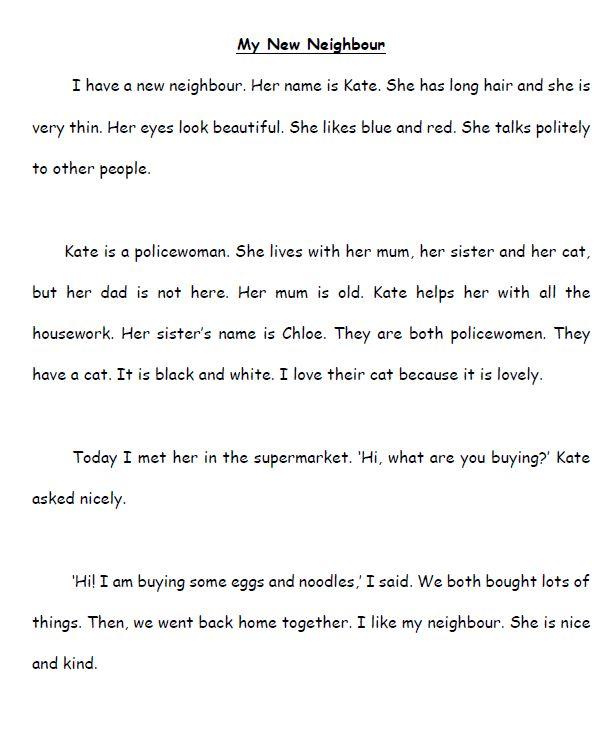 My New Neighbour

I have a new neighbour. Her name is Kate. She has long hair and she is very thin. Her eyes look beautiful. She likes blue and red. She talks politely to other people.

Kate is a policewoman. She lives with her mum, her sister and her cat, but her dad is not here. Her mum is old. Kate helps her with all the housework. Her sister's name is Chloe. They are both policewomen. They have a cat. It is black and white. I love their cat because it is lovely.

Today I met her in the supermarket. 'Hi, what are you buying?' Kate asked nicely.

'Hi! I am buying some eggs and noodles,' I said. We both bought lots of things. Then, we went back home together. I like my neighbour. She is nice and kind.